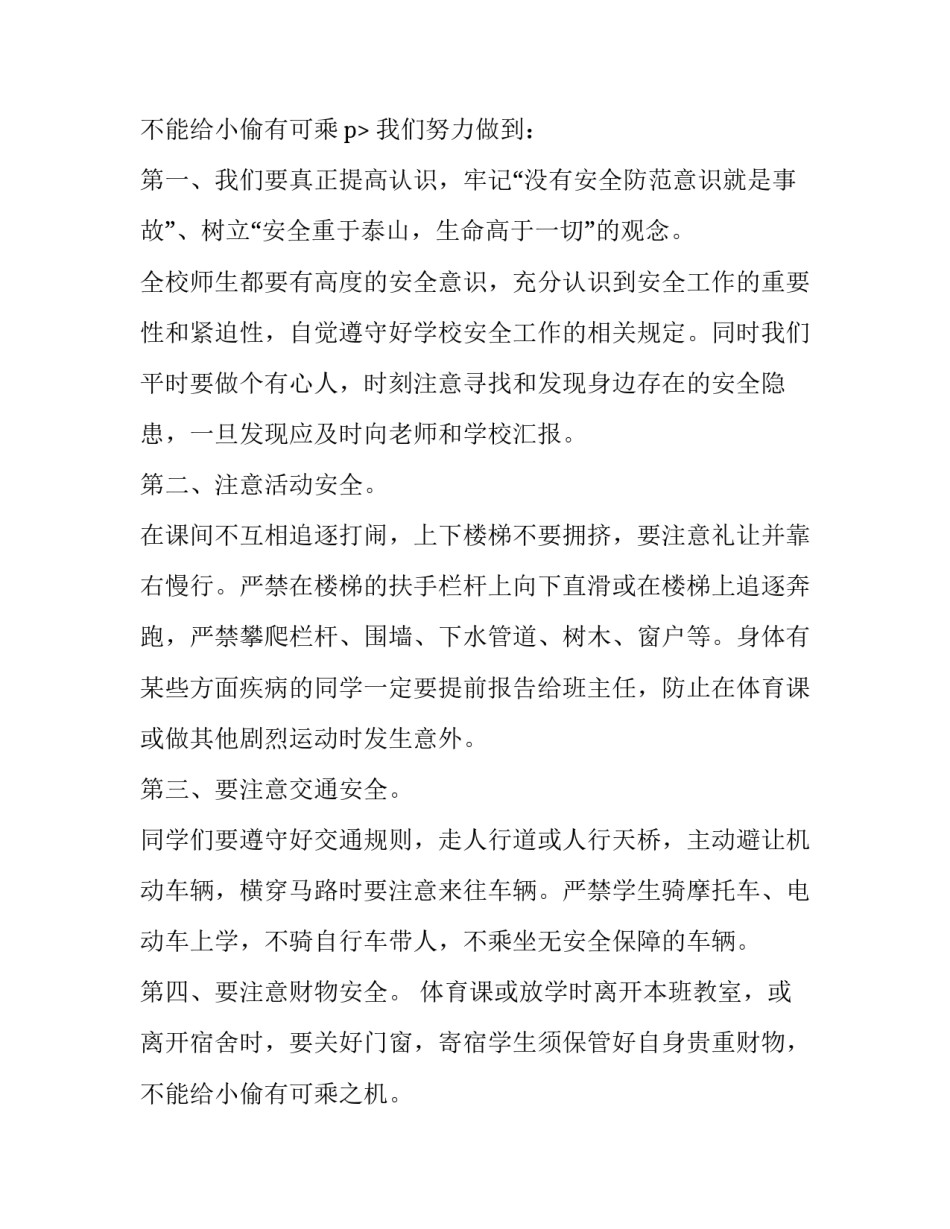 不能给小偷有可乘p>我们努力做到：

第一、我们要真正提高认识，牢记“没有安全防范意识就是事故”、树立“安全重于泰山，生命高于一切”的观念。

全校师生都要有高度的安全意识，充分认识到安全工作的重要性和紧迫性，自觉遵守好学校安全工作的相关规定。同时我们平时要做个有心人，时刻注意寻找和发现身边存在的安全隐患，一旦发现应及时向老师和学校汇报。

第二、注意活动安全。

在课间不互相追逐打闹，上下楼梯不要拥挤，要注意礼让并靠右慢行。严禁在楼梯的扶手栏杆上向下直滑或在楼梯上追逐奔跑，严禁攀爬栏杆、围墙、下水管道、树木、窗户等。身体有某些方面疾病的同学一定要提前报告给班主任，防止在体育课或做其他剧烈运动时发生意外。

第三、要注意交通安全。

同学们要遵守好交通规则，走人行道或人行天桥，主动避让机动车辆，横穿马路时要注意来往车辆。严禁学生骑摩托车、电动车上学，不骑自行车带人，不乘坐无安全保障的车辆。

第四、要注意财物安全。 体育课或放学时离开本班教室，或离开宿舍时，要关好门窗，寄宿学生须保管好自身贵重财物，不能给小偷有可乘之机。